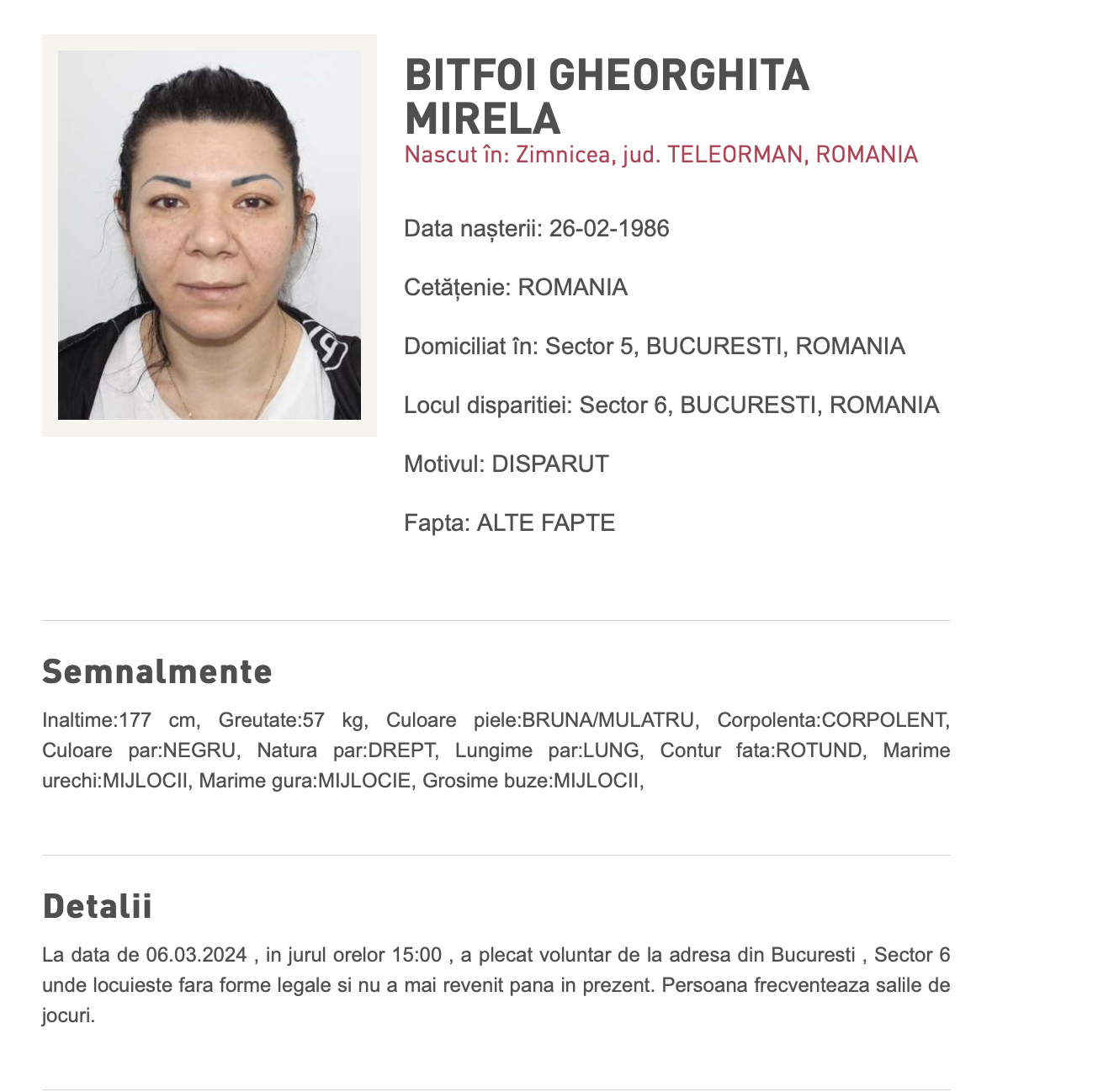 BITFOI GHEORGHITA MIRELA
Nascut în: Zimnicea, jud. TELEORMAN, ROMANIA

Data nașterii: 26-02-1986

Cetățenie: ROMANIA

Domiciliat în: Sector 5, BUCURESTI, ROMANIA

Locul disparitiei: Sector 6, BUCURESTI, ROMANIA

Motivul: DISPARUT

Fapta: ALTE FAPTE

Semnalmente

Inaltime:177 cm, Greutate:57 kg, Culoare piele:BRUNA/MULATRU, Corpolenta:CORPOLENT, Culoare par:NEGRU, Natura par:DREPT, Lungime par:LUNG, Contur fata:ROTUND, Marime urechi:MIJLOCII, Marime gura:MIJLOCIE, Grosime buze:MIJLOCII,

Detalii

La data de 06.03.2024 , in jurul orelor 15:00 , a plecat voluntar de la adresa din Bucuresti , Sector 6 unde locuieste fara forme legale si nu a mai revenit pana in prezent. Persoana frecventeaza salile de jocuri.